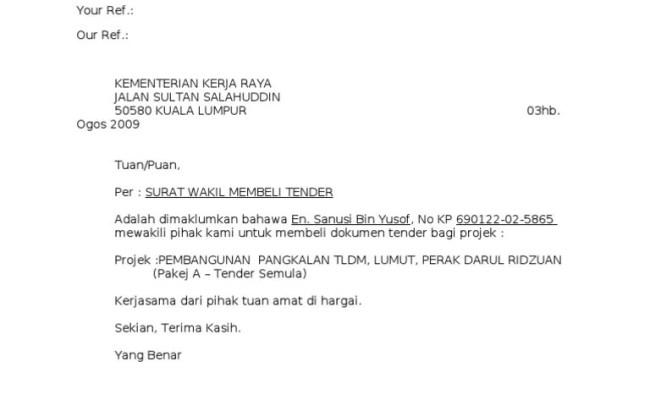 Your Ref.:

Our Ref.:

KEMENTERIAN KERJA RAYA
JALAN SULTAN SALAHUDDIN
50580 KUALA LUMPUR 03hb. Ogos 2009

Tuan/Puan,

Per : SURAT WAKIL MEMBELI TENDER

Adalah dimaklumkan bahawa En. Sanusi Bin Yusof, No KP 690122-02-5865 mewakili pihak kami untuk membeli dokumen tender bagi projek :

Projek :PEMBANGUNAN PANGKALAN TLDM, LUMUT, PERAK DARUL RIDZUAN
(Pakej A – Tender Semula)

Kerjasama dari pihak tuan amat di hargai.

Sekian, Terima Kasih.

Yang Benar